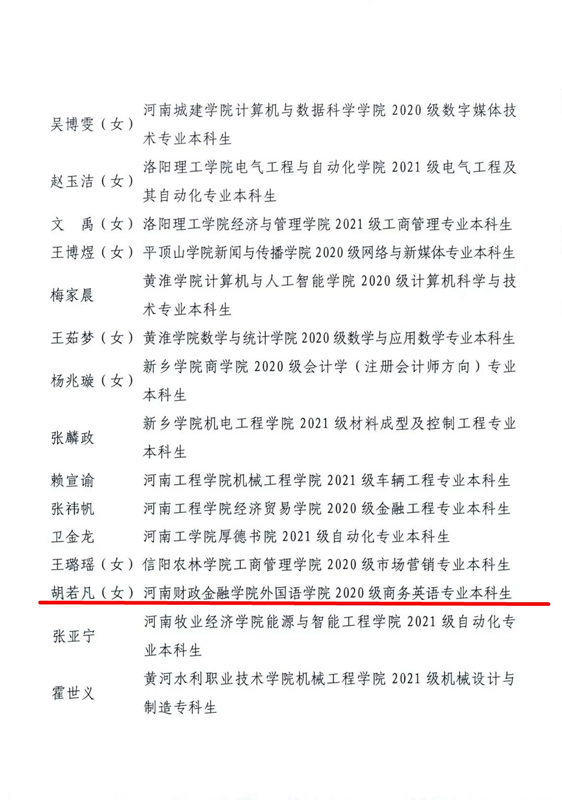 吴博雯（女） 河南城建学院计算机与数据科学学院 2020 级数字媒体技术专业本科生
赵玉洁（女） 洛阳理工学院电气工程与自动化学院 2021 级电气工程及其自动化专业本科生
文　禹（女） 洛阳理工学院经济与管理学院 2021 级工商管理专业本科生
王博煜（女） 平顶山学院新闻与传播学院 2020 级网络与新媒体专业本科生
梅家晨 黄淮学院计算机与人工智能学院 2020 级计算机科学与技术专业本科生
王茹梦（女） 黄淮学院数学与统计学院 2020 级数学与应用数学专业本科生
杨兆璇（女） 新乡学院商学院 2020 级会计学（注册会计师方向）专业本科生
张麟政 新乡学院机电工程学院 2021 级材料成型及控制工程专业本科生
赖宣谕 河南工程学院机械工程学院 2021 级车辆工程专业本科生
张祎帆 河南工程学院经济贸易学院 2020 级金融工程专业本科生
卫金龙 河南工学院厚德书院 2021 级自动化专业本科生
王璐瑶（女） 信阳农林学院工商管理学院 2020 级市场营销专业本科生
胡若凡（女） 河南财政金融学院外国语学院 2020 级商务英语专业本科生
张亚宁 河南牧业经济学院能源与智能工程学院 2021 级自动化专业本科生
霍世义 黄河水利职业技术学院机械工程学院 2021 级机械设计与制造专科生